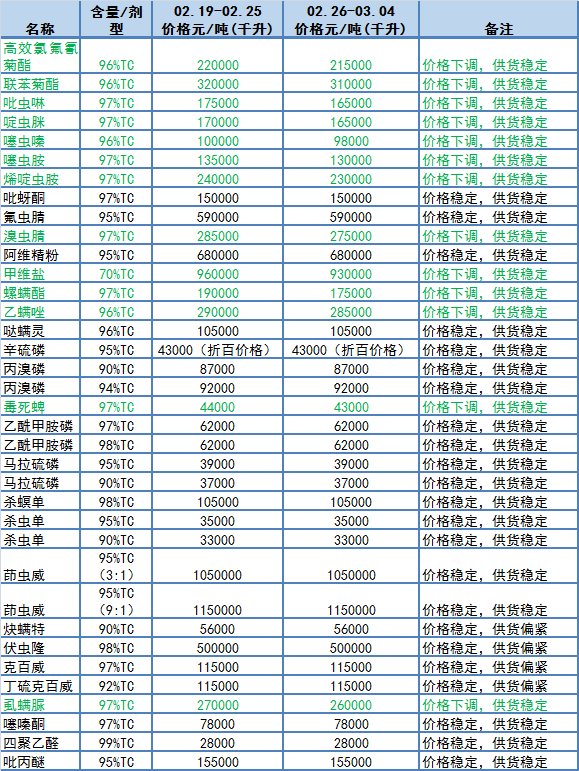 | 名称 | 含量/剂型 | 02.19-02.25 价格元/吨(千升) | 02.26-03.04 价格元/吨(千升) | 备注 |
|---|---|---|---|---|
| 高效氯氟氰菊酯 | 96%TC | 220000 | 215000 | 价格下调，供货稳定 |
| 联苯菊酯 | 96%TC | 320000 | 310000 | 价格下调，供货稳定 |
| 吡虫啉 | 97%TC | 175000 | 165000 | 价格下调，供货稳定 |
| 啶虫脒 | 97%TC | 170000 | 165000 | 价格下调，供货稳定 |
| 噻虫嗪 | 96%TC | 100000 | 98000 | 价格下调，供货稳定 |
| 噻虫胺 | 97%TC | 135000 | 130000 | 价格下调，供货稳定 |
| 烯啶虫胺 | 97%TC | 240000 | 230000 | 价格下调，供货稳定 |
| 吡蚜酮 | 97%TC | 150000 | 150000 | 价格稳定，供货稳定 |
| 氟虫腈 | 95%TC | 590000 | 590000 | 价格稳定，供货稳定 |
| 溴虫腈 | 97%TC | 285000 | 275000 | 价格下调，供货稳定 |
| 阿维精粉 | 95%TC | 680000 | 680000 | 价格稳定，供货稳定 |
| 甲维盐 | 70%TC | 960000 | 930000 | 价格下调，供货稳定 |
| 螺螨酯 | 97%TC | 190000 | 175000 | 价格下调，供货稳定 |
| 乙螨唑 | 96%TC | 290000 | 285000 | 价格下调，供货稳定 |
| 哒螨灵 | 96%TC | 105000 | 105000 | 价格稳定，供货稳定 |
| 辛硫磷 | 95%TC | 43000（折百价格） | 43000（折百价格） | 价格稳定，供货稳定 |
| 丙溴磷 | 90%TC | 87000 | 87000 | 价格稳定，供货稳定 |
| 丙溴磷 | 94%TC | 92000 | 92000 | 价格稳定，供货稳定 |
| 毒死蜱 | 97%TC | 44000 | 43000 | 价格下调，供货稳定 |
| 乙酰甲胺磷 | 97%TC | 62000 | 62000 | 价格稳定，供货稳定 |
| 乙酰甲胺磷 | 98%TC | 62000 | 62000 | 价格稳定，供货稳定 |
| 马拉硫磷 | 95%TC | 39000 | 39000 | 价格稳定，供货稳定 |
| 马拉硫磷 | 90%TC | 37000 | 37000 | 价格稳定，供货稳定 |
| 杀螟单 | 98%TC | 105000 | 105000 | 价格稳定，供货稳定 |
| 杀虫单 | 95%TC | 35000 | 35000 | 价格稳定，供货稳定 |
| 杀虫单 | 90%TC | 33000 | 33000 | 价格稳定，供货稳定 |
| 茚虫威 | 95%TC (3:1) | 1050000 | 1050000 | 价格稳定，供货稳定 |
| 茚虫威 | 95%TC (9:1) | 1150000 | 1150000 | 价格稳定，供货稳定 |
| 炔螨特 | 90%TC | 56000 | 56000 | 价格稳定，供货偏紧 |
| 伏虫隆 | 98%TC | 500000 | 500000 | 价格稳定，供货偏紧 |
| 克百威 | 97%TC | 115000 | 115000 | 价格稳定，供货偏紧 |
| 丁硫克百威 | 92%TC | 115000 | 115000 | 价格稳定，供货偏紧 |
| 虱螨脲 | 97%TC | 270000 | 260000 | 价格下调，供货稳定 |
| 噻嗪酮 | 97%TC | 78000 | 78000 | 价格稳定，供货稳定 |
| 四聚乙醛 | 99%TC | 28000 | 28000 | 价格稳定，供货稳定 |
| 吡丙醚 | 95%TC | 155000 | 155000 | 价格稳定，供货稳定 |